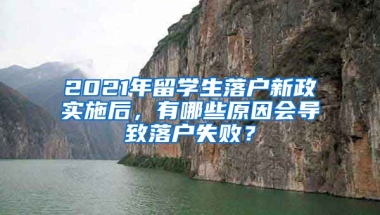 2021年留学生落户新政实施后，有哪些原因会导致落户失败？